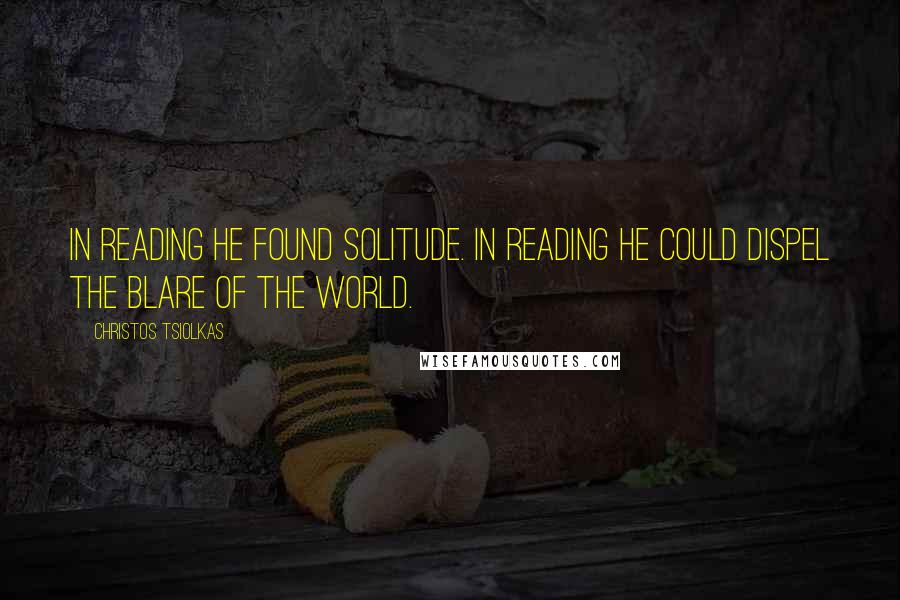 IN READING HE FOUND SOLITUDE. IN READING HE COULD DISPEL THE BLARE OF THE WORLD.

CHRISTOS TSIOLKAS

WISEFAMOUSQUOTES.COM